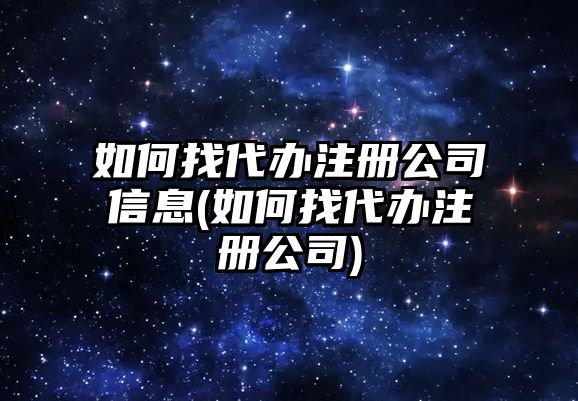 如何找代办注册公司信息(如何找代办注册公司)